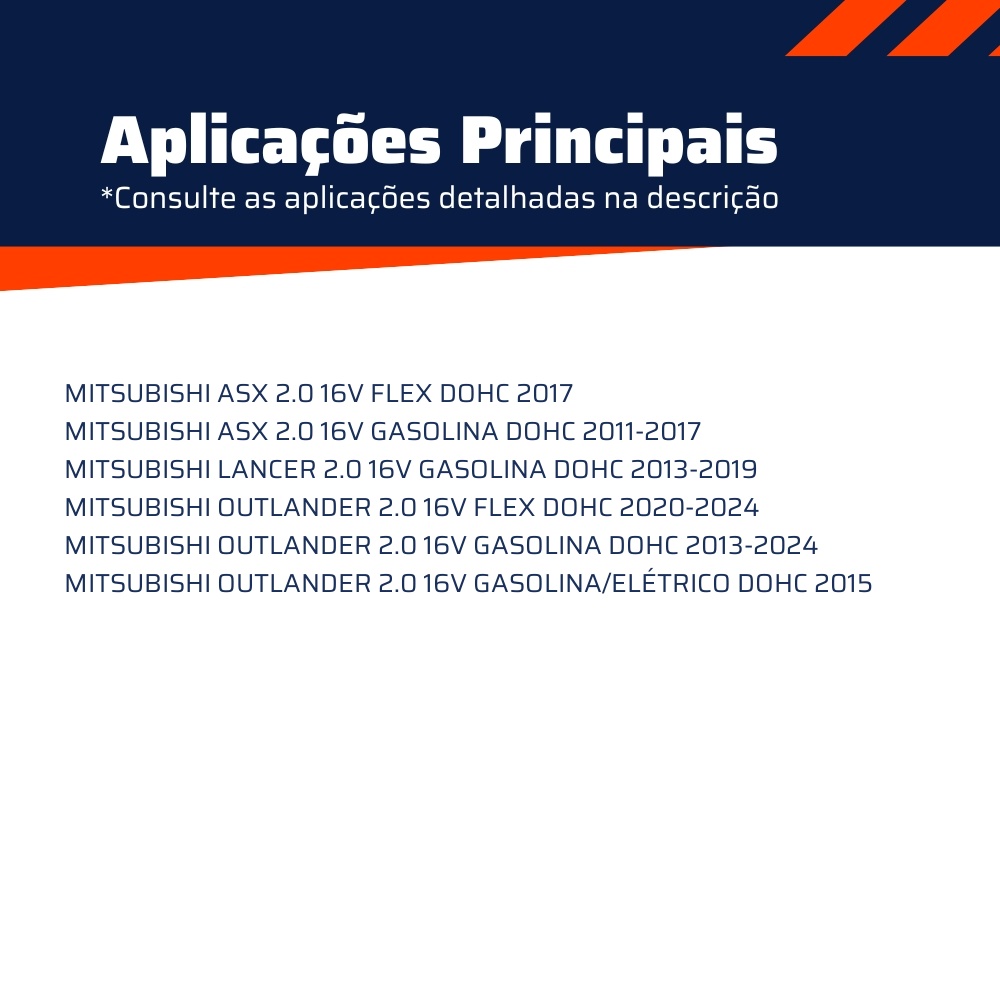 Aplicações Principais

*Consulte as aplicações detalhadas na descrição

MITSUBISHI ASX 2.0 16V FLEX DOHC 2017
MITSUBISHI ASX 2.0 16V GASOLINA DOHC 2011-2017
MITSUBISHI LANCER 2.0 16V GASOLINA DOHC 2013-2019
MITSUBISHI OUTLANDER 2.0 16V FLEX DOHC 2020-2024
MITSUBISHI OUTLANDER 2.0 16V GASOLINA DOHC 2013-2024
MITSUBISHI OUTLANDER 2.0 16V GASOLINA/ELÉTRICO DOHC 2015